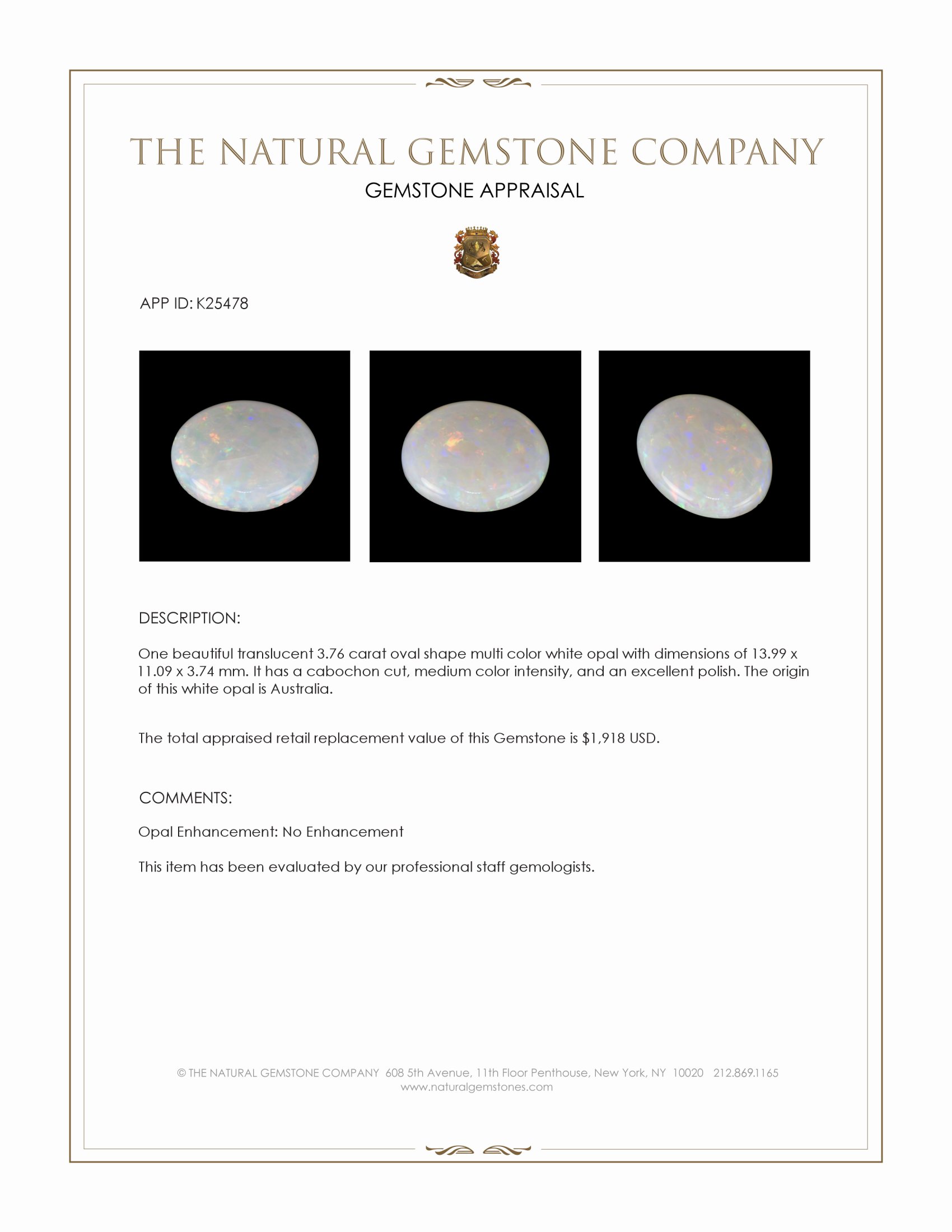 THE NATURAL GEMSTONE COMPANY
GEMSTONE APPRAISAL

APP ID: K25478

DESCRIPTION:

One beautiful translucent 3.76 carat oval shape multi color white opal with dimensions of 13.99 x 11.09 x 3.74 mm. It has a cabochon cut, medium color intensity, and an excellent polish. The origin of this white opal is Australia.

The total appraised retail replacement value of this Gemstone is $1,918 USD.

COMMENTS:

Opal Enhancement: No Enhancement

This item has been evaluated by our professional staff gemologists.

© THE NATURAL GEMSTONE COMPANY 608 5th Avenue, 11th Floor Penthouse, New York, NY 10020 212.869.1165
www.naturalgemstones.com